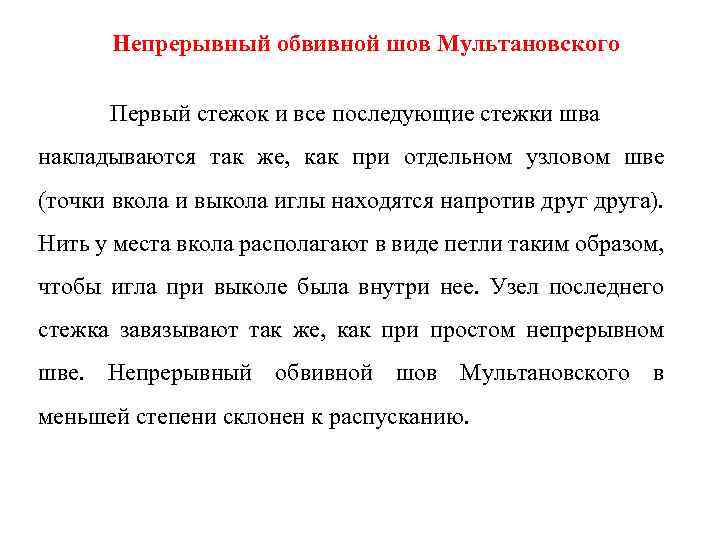 Непрерывный обвивной шов Мультановского

Первый стежок и все последующие стежки шва накладываются так же, как при отдельном узловом шве (точки вкола и выкола иглы находятся напротив друг друга). Нить у места вкола располагают в виде петли таким образом, чтобы игла при выколе была внутри нее. Узел последнего стежка завязывают так же, как при простом непрерывном шве. Непрерывный обвивной шов Мультановского в меньшей степени склонен к распусканию.